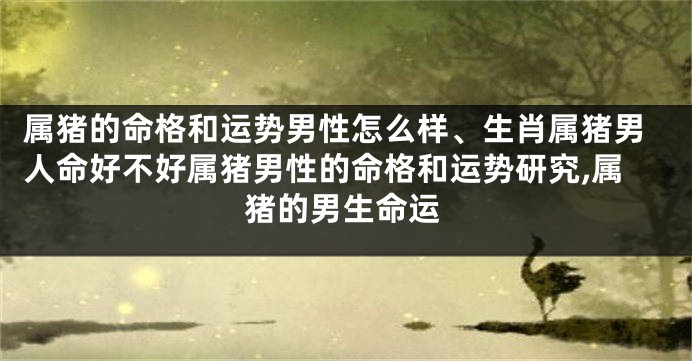 属猪的命格和运势男性怎么样、生肖属猪男人命好不好属猪男性的命格和运势研究,属猪的男生命运